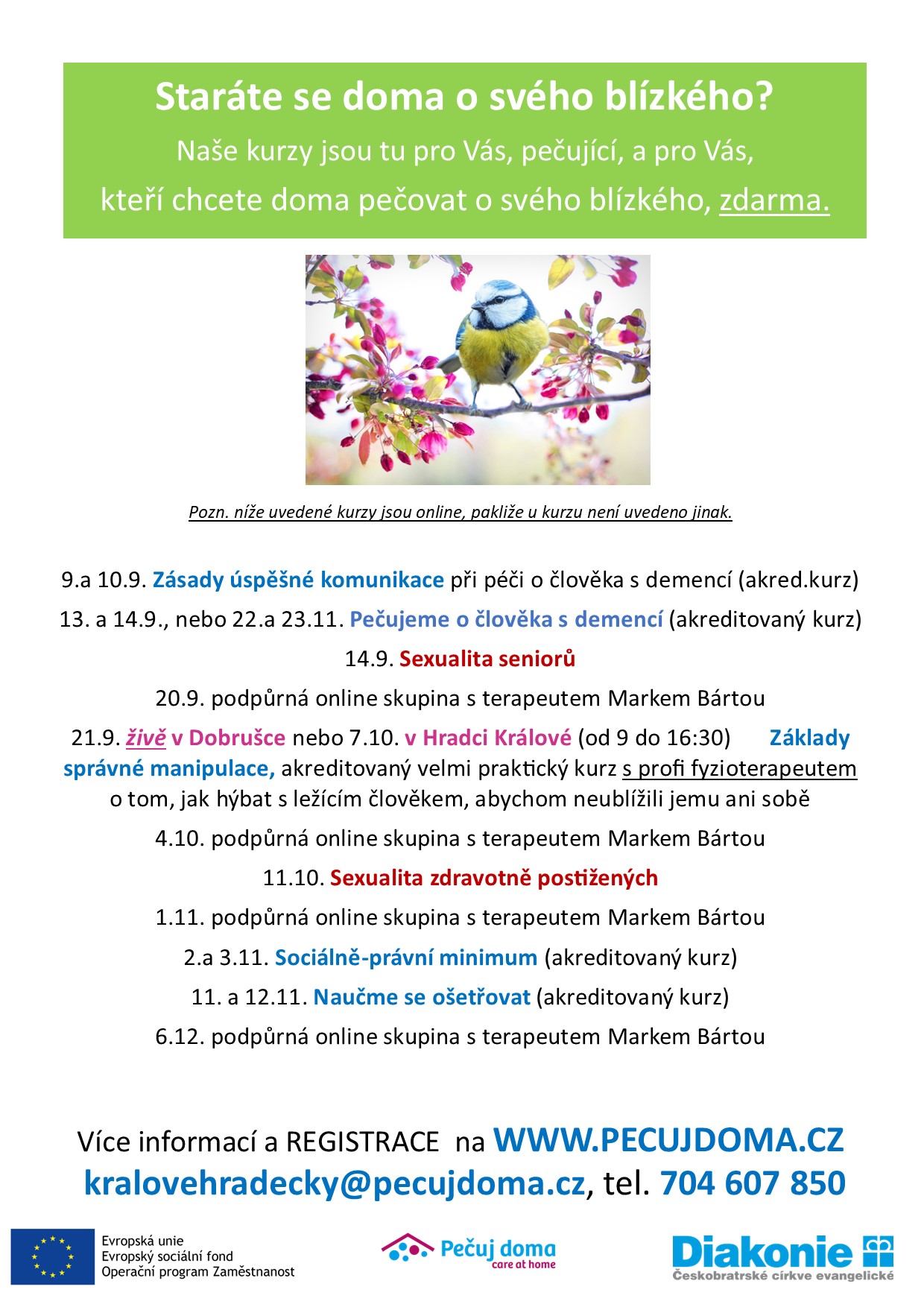 Staráte se doma o svého blízkého?

Naše kurzy jsou tu pro Vás, pečující, a pro Vás, kteří chcete doma pečovat o svého blízkého, zdarma.

Pozn. níže uvedené kurzy jsou online, pakliže u kurzu není uvedeno jinak.

9.a 10.9. Zásady úspěšné komunikace při péči o člověka s demencí (akred.kurz)

13. a 14.9., nebo 22.a 23.11. Pečujeme o člověka s demencí (akreditovaný kurz)

14.9. Sexualita seniorů

20.9. podpůrná online skupina s terapeutem Markem Bártou

21.9. živě v Dobrušce nebo 7.10. v Hradci Králové (od 9 do 16:30) Základy správné manipulace, akreditovaný velmi praktický kurz s profi fyzioterapeutem o tom, jak hýbat s ležícím člověkem, abychom neublížili jemu ani sobě

4.10. podpůrná online skupina s terapeutem Markem Bártou

11.10. Sexualita zdravotně postižených

1.11. podpůrná online skupina s terapeutem Markem Bártou

2.a 3.11. Sociálně-právní minimum (akreditovaný kurz)

11. a 12.11. Naučme se ošetřovat (akreditovaný kurz)

6.12. podpůrná online skupina s terapeutem Markem Bártou

Více informací a REGISTRACE na WWW.PECUJDOMA.CZ kralovehradecky@pecujdoma.cz, tel. 704 607 850

Evropská unie
Evropský sociální fond
Operační program Zaměstnanost

Pečuj doma
care at home

Diakonie
Českobratrské církve evangelické